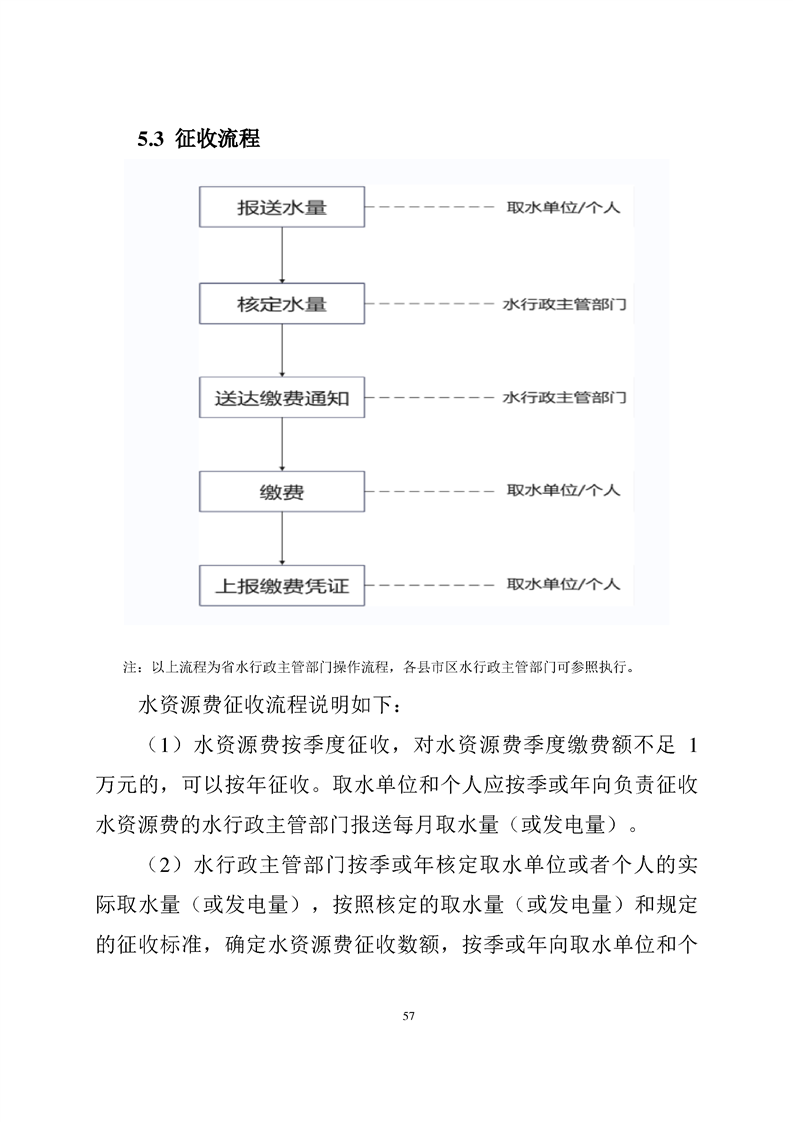 5.3 征收流程

报送水量 取水单位/个人

核定水量 水行政主管部门

送达缴费通知 水行政主管部门

缴费 取水单位/个人

上报缴费凭证 取水单位/个人

注：以上流程为省水行政主管部门操作流程，各县市区水行政主管部门可参照执行。

水资源费征收流程说明如下：

（1）水资源费按季度征收，对水资源费季度缴费额不足 1 万元的，可以按年征收。取水单位和个人应按季或年向负责征收水资源费的水行政主管部门报送每月取水量（或发电量）。

（2）水行政主管部门按季或年核定取水单位或者个人的实际取水量（或发电量），按照核定的取水量（或发电量）和规定的征收标准，确定水资源费征收数额，按季或年向取水单位和个

57